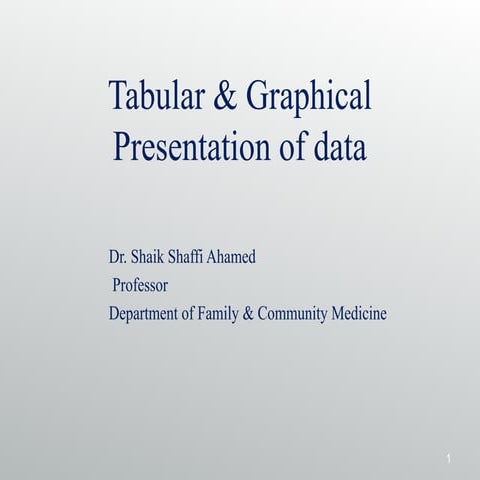 Tabular & Graphical Presentation of data

Dr. Shaik Shaffi Ahamed
Professor
Department of Family & Community Medicine

1